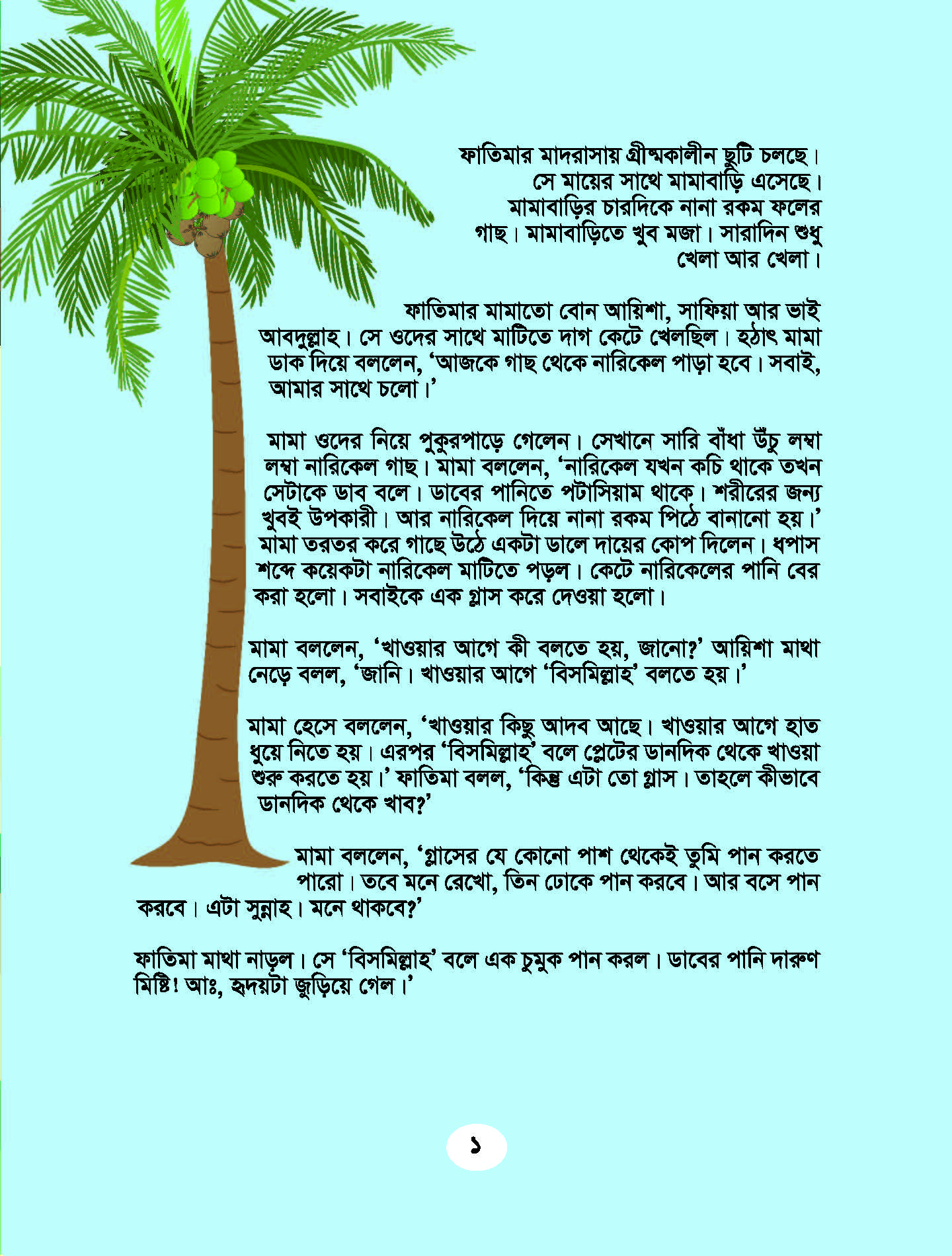 ফাতিমার মাদরাসায় গ্রীষ্মকালীন ছুটি চলছে। সে মায়ের সাথে মামাবাড়ি এসেছে। মামাবাড়ির চারদিকে নানা রকম ফলের গাছ। মামাবাড়িতে খুব মজা। সারাদিন শুধু খেলা আর খেলা।

ফাতিমার মামাতো বোন আয়িশা, সাফিয়া আর ভাই আবদুল্লাহ। সে ওদের সাথে মাটিতে দাগ কেটে খেলছিল। হঠাৎ মামা ডাক দিয়ে বললেন, ‘আজকে গাছ থেকে নারিকেল পাড়া হবে। সবাই, আমার সাথে চলো।’

মামা ওদের নিয়ে পুকুরপাড়ে গেলেন। সেখানে সারি বাঁধা উঁচু লম্বা লম্বা নারিকেল গাছ। মামা বললেন, ‘নারিকেল যখন কচি থাকে তখন সেটাকে ডাব বলে। ডাবের পানিতে পটাসিয়াম থাকে। শরীরের জন্য খুবই উপকারী। আর নারিকেল দিয়ে নানা রকম পিঠে বানানো হয়।’ মামা তরতর করে গাছে উঠে একটা ডালে দায়ের কোপ দিলেন। ধপাস শব্দে কয়েকটা নারিকেল মাটিতে পড়ল। কেটে নারিকেলের পানি বের করা হলো। সবাইকে এক গ্লাস করে দেওয়া হলো।

মামা বললেন, ‘খাওয়ার আগে কী বলতে হয়, জানো?’ আয়িশা মাথা নেড়ে বলল, ‘জানি। খাওয়ার আগে ‘বিসমিল্লাহ’ বলতে হয়।’

মামা হেসে বললেন, ‘খাওয়ার কিছু আদব আছে। খাওয়ার আগে হাত ধুয়ে নিতে হয়। এরপর ‘বিসমিল্লাহ’ বলে প্লেটের ডানদিক থেকে খাওয়া শুরু করতে হয়।’ ফাতিমা বলল, ‘কিন্তু এটা তো গ্লাস। তাহলে কীভাবে ডানদিক থেকে খাব?’

মামা বললেন, ‘গ্লাসের যে কোনো পাশ থেকেই তুমি পান করতে পারো। তবে মনে রেখো, তিন ঢোকে পান করবে। আর বসে পান করবে। এটা সুন্নাহ। মনে থাকবে?’

ফাতিমা মাথা নাড়ল। সে ‘বিসমিল্লাহ’ বলে এক চুমুক পান করল। ডাবের পানি দারুণ মিষ্টি! আঃ, হৃদয়টা জুড়িয়ে গেল।’

১